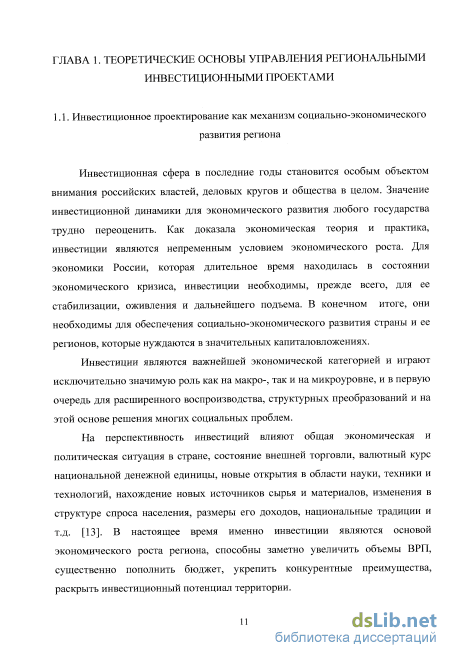 ГЛАВА 1. ТЕОРЕТИЧЕСКИЕ ОСНОВЫ УПРАВЛЕНИЯ РЕГИОНАЛЬНЫМИ ИНВЕСТИЦИОННЫМИ ПРОЕКТАМИ

1.1. Инвестиционное проектирование как механизм социально-экономического развития региона

Инвестиционная сфера в последние годы становится особым объектом внимания российских властей, деловых кругов и общества в целом. Значение инвестиционной динамики для экономического развития любого государства трудно переоценить. Как доказала экономическая теория и практика, инвестиции являются непременным условием экономического роста. Для экономики России, которая длительное время находилась в состоянии экономического кризиса, инвестиции необходимы, прежде всего, для ее стабилизации, оживления и дальнейшего подъема. В конечном итоге, они необходимы для обеспечения социально-экономического развития страны и ее регионов, которые нуждаются в значительных капиталовложениях.

Инвестиции являются важнейшей экономической категорией и играют исключительно значимую роль как на макро-, так и на микроуровне, и в первую очередь для расширенного воспроизводства, структурных преобразований и на этой основе решения многих социальных проблем.

На перспективность инвестиций влияют общая экономическая и политическая ситуация в стране, состояние внешней торговли, валютный курс национальной денежной единицы, новые открытия в области науки, техники и технологий, нахождение новых источников сырья и материалов, изменения в структуре спроса населения, размеры его доходов, национальные традиции и т.д. [13]. В настоящее время именно инвестиции являются основой экономического роста региона, способны заметно увеличить объемы ВРП, существенно пополнить бюджет, укрепить конкурентные преимущества, раскрыть инвестиционный потенциал территории.

11

dsLib.net
библиотека диссертаций